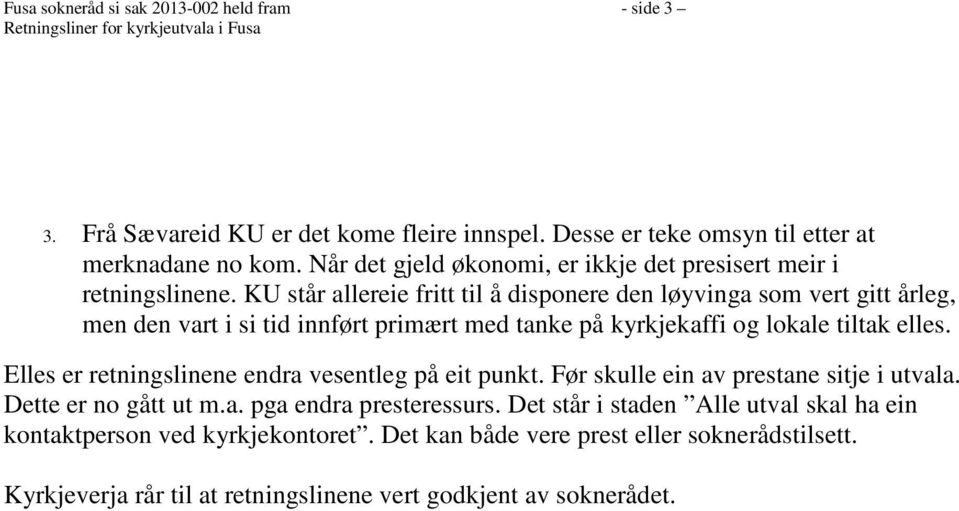 Fusa sokneråd si sak 2013-002 held fram - side 3 –
Retningsliner for kyrkjeutvala i Fusa

3. Frå Sævareid KU er det kome fleire innspel. Desse er teke omsyn til etter at merknadane no kom. Når det gjeld økonomi, er ikkje det presisert meir i retningslinene. KU står allereie fritt til å disponere den løyvinga som vert gitt årleg, men den vart i si tid innført primært med tanke på kyrkjekaffi og lokale tiltak elles.

Elles er retningslinene endra vesentleg på eit punkt. Før skulle ein av prestane sitje i utvala. Dette er no gått ut m.a. pga endra presteressurs. Det står i staden ”Alle utval skal ha ein kontaktperson ved kyrkjekontoret”. Det kan både vere prest eller soknerådstilsett.

Kyrkjeverja rår til at retningslinene vert godkjent av soknerådet.